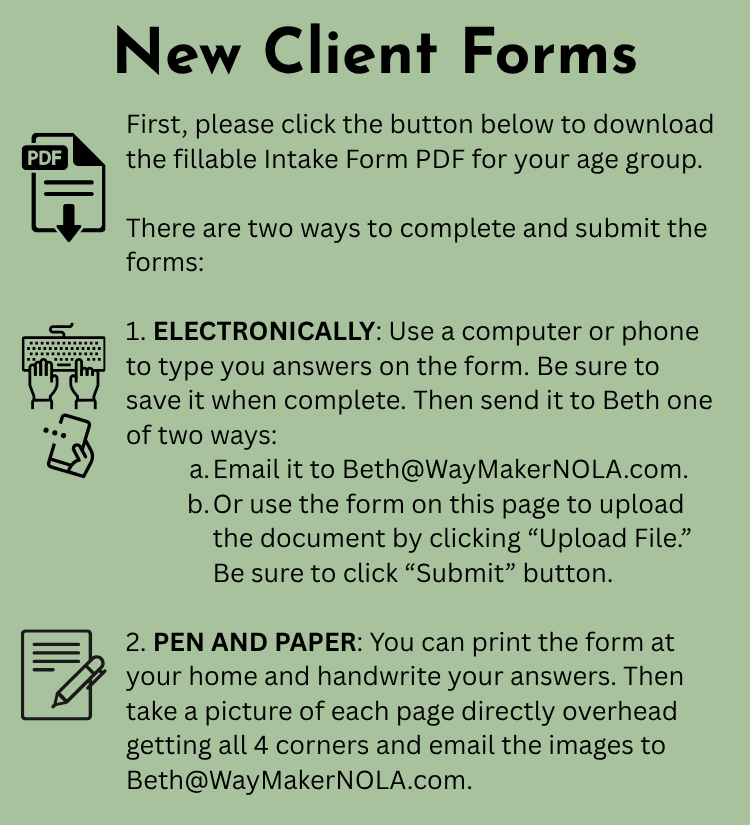 New Client Forms

PDF

First, please click the button below to download the fillable Intake Form PDF for your age group.

There are two ways to complete and submit the forms:

1. ELECTRONICALLY: Use a computer or phone to type you answers on the form. Be sure to save it when complete. Then send it to Beth one of two ways:

a. Email it to Beth@WayMakerNOLA.com.
b. Or use the form on this page to upload the document by clicking "Upload File." Be sure to click "Submit" button.

2. PEN AND PAPER: You can print the form at your home and handwrite your answers. Then take a picture of each page directly overhead getting all 4 corners and email the images to Beth@WayMakerNOLA.com.